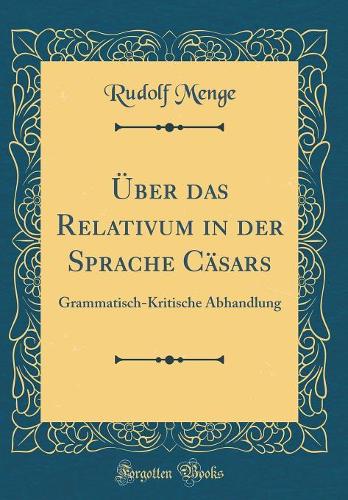 Rudolf Menge

Über das Relativum in der Sprache Cäsars

Grammatisch-Kritische Abhandlung

Forgotten Books